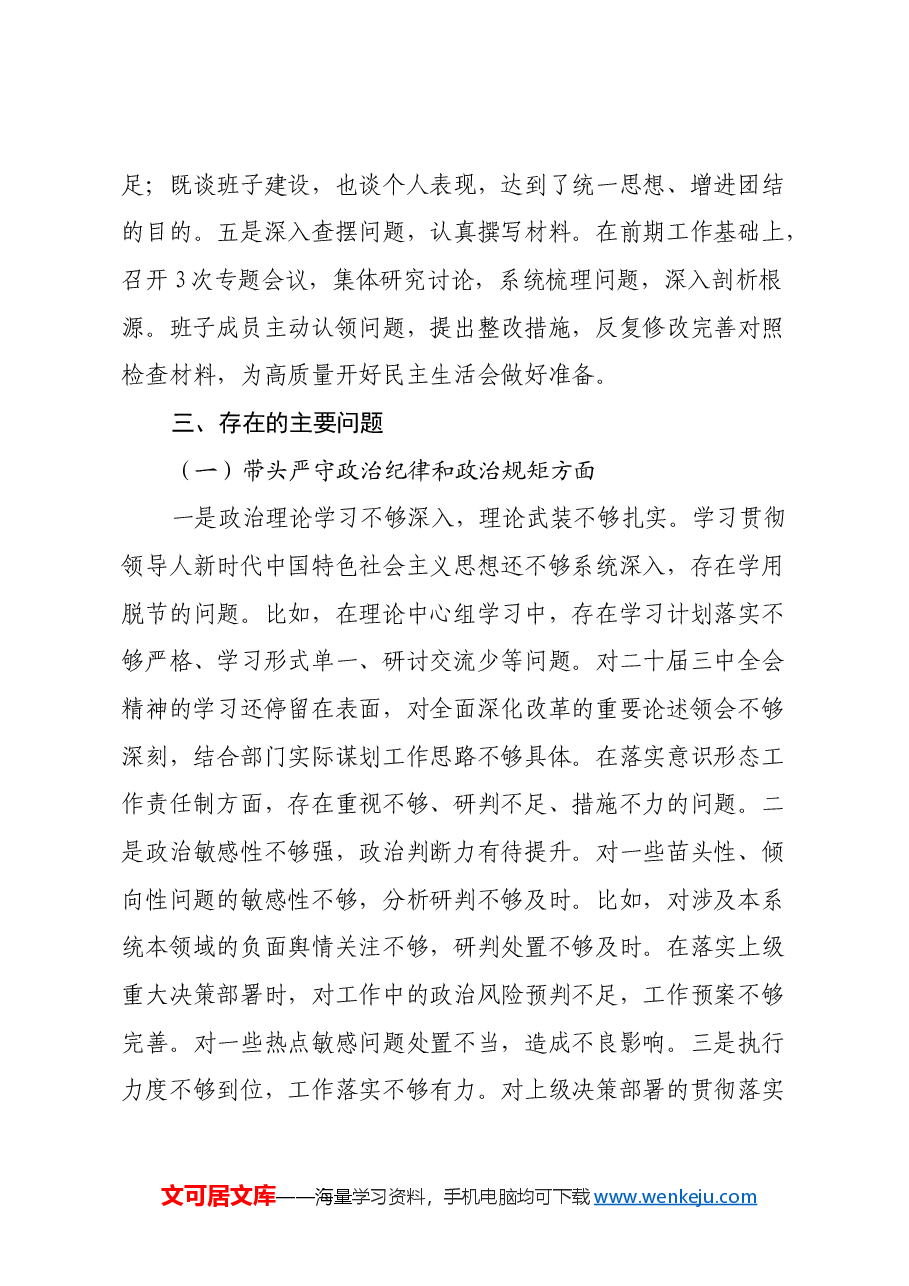 足；既谈班子建设，也谈个人表现，达到了统一思想、增进团结的目的。五是深入查摆问题，认真撰写材料。在前期工作基础上，召开3次专题会议，集体研究讨论，系统梳理问题，深入剖析根源。班子成员主动认领问题，提出整改措施，反复修改完善对照检查材料，为高质量开好民主生活会做好准备。

三、存在的主要问题

（一）带头严守政治纪律和政治规矩方面

一是政治理论学习不够深入，理论武装不够扎实。学习贯彻领导人新时代中国特色社会主义思想还不够系统深入，存在学用脱节的问题。比如，在理论中心组学习中，存在学习计划落实不够严格、学习形式单一、研讨交流少等问题。对二十届三中全会精神的学习还停留在表面，对全面深化改革的重要论述领会不够深刻，结合部门实际谋划工作思路不够具体。在落实意识形态工作责任制方面，存在重视不够、研判不足、措施不力的问题。二是政治敏感性不够强，政治判断力有待提升。对一些苗头性、倾向性问题的敏感性不够，分析研判不够及时。比如，对涉及本系统本领域的负面舆情关注不够，研判处置不够及时。在落实上级重大决策部署时，对工作中的政治风险预判不足，工作预案不够完善。对一些热点敏感问题处置不当，造成不良影响。三是执行力度不够到位，工作落实不够有力。对上级决策部署的贯彻落实

文可居文库——海量学习资料，手机电脑均可下载www.wenkeju.com